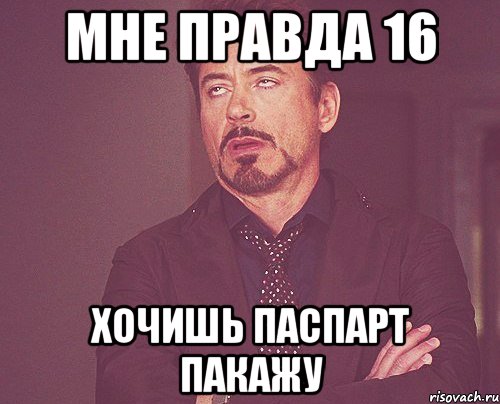 МНЕ ПРАВДА 16

ХОЧИШЬ ПАСПАРТ ПАКАЖУ

risovach.ru